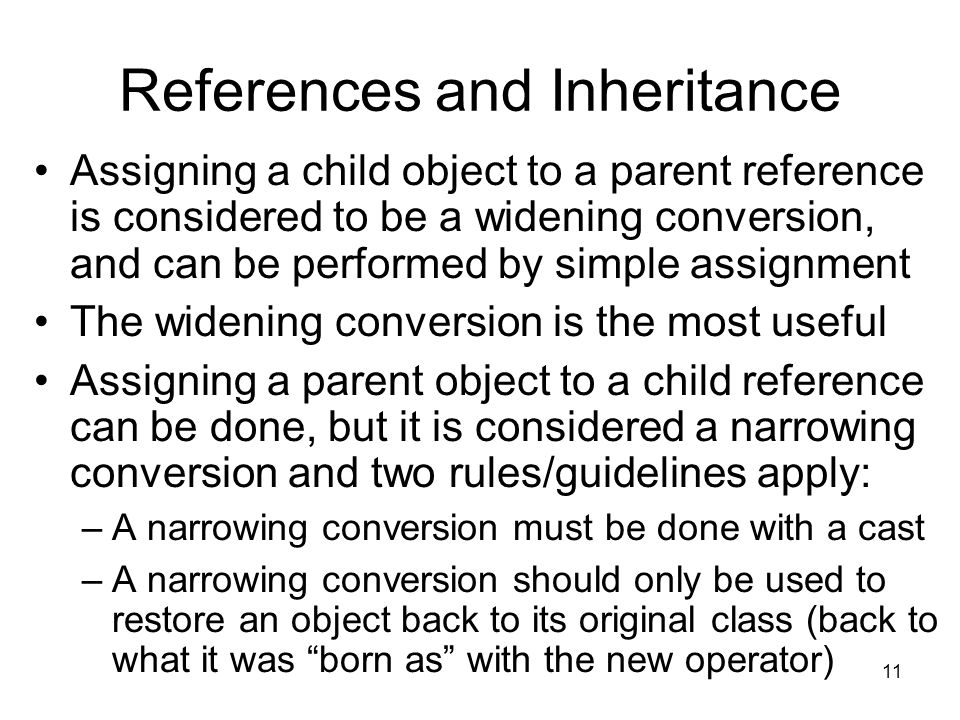 References and Inheritance

• Assigning a child object to a parent reference is considered to be a widening conversion, and can be performed by simple assignment

• The widening conversion is the most useful

• Assigning a parent object to a child reference can be done, but it is considered a narrowing conversion and two rules/guidelines apply:

– A narrowing conversion must be done with a cast

– A narrowing conversion should only be used to restore an object back to its original class (back to what it was “born as” with the new operator)

11